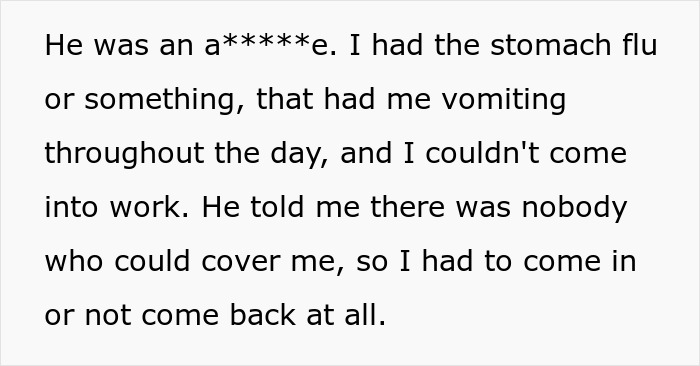 He was an a*****e. I had the stomach flu or something, that had me vomiting throughout the day, and I couldn't come into work. He told me there was nobody who could cover me, so I had to come in or not come back at all.